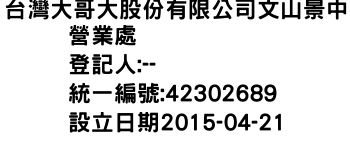 台灣大哥大股份有限公司文山景中營業處
登記人:--
統一編號:42302689
設立日期2015-04-21